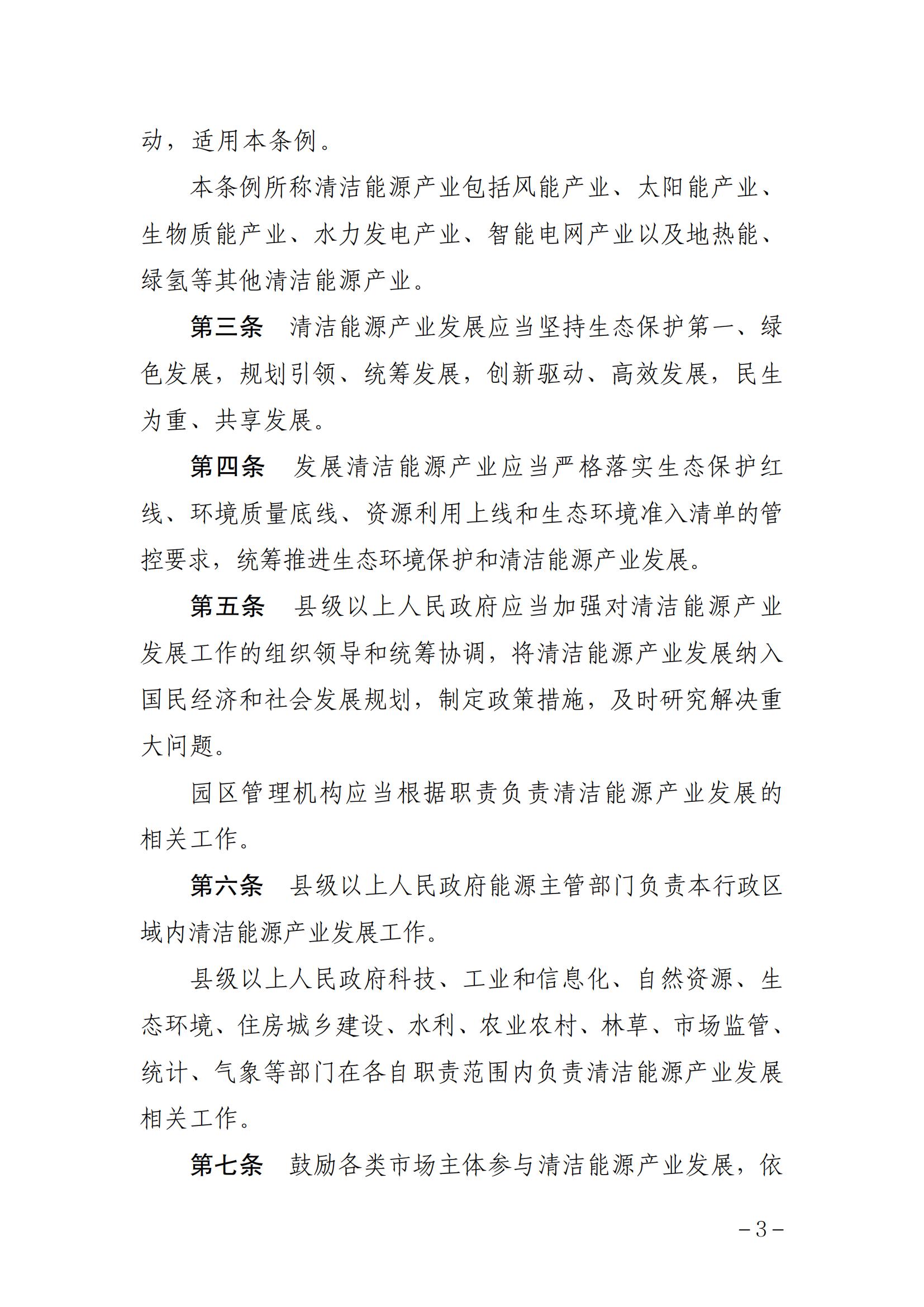 动，适用本条例。

本条例所称清洁能源产业包括风能产业、太阳能产业、生物质能产业、水力发电产业、智能电网产业以及地热能、绿氢等其他清洁能源产业。

第三条　清洁能源产业发展应当坚持生态保护第一、绿色发展，规划引领、统筹发展，创新驱动、高效发展，民生为重、共享发展。

第四条　发展清洁能源产业应当严格落实生态保护红线、环境质量底线、资源利用上线和生态环境准入清单的管控要求，统筹推进生态环境保护和清洁能源产业发展。

第五条　县级以上人民政府应当加强对清洁能源产业发展工作的组织领导和统筹协调，将清洁能源产业发展纳入国民经济和社会发展规划，制定政策措施，及时研究解决重大问题。

园区管理机构应当根据职责负责清洁能源产业发展的相关工作。

第六条　县级以上人民政府能源主管部门负责本行政区域内清洁能源产业发展工作。

县级以上人民政府科技、工业和信息化、自然资源、生态环境、住房城乡建设、水利、农业农村、林草、市场监管、统计、气象等部门在各自职责范围内负责清洁能源产业发展相关工作。

第七条　鼓励各类市场主体参与清洁能源产业发展，依

－3－